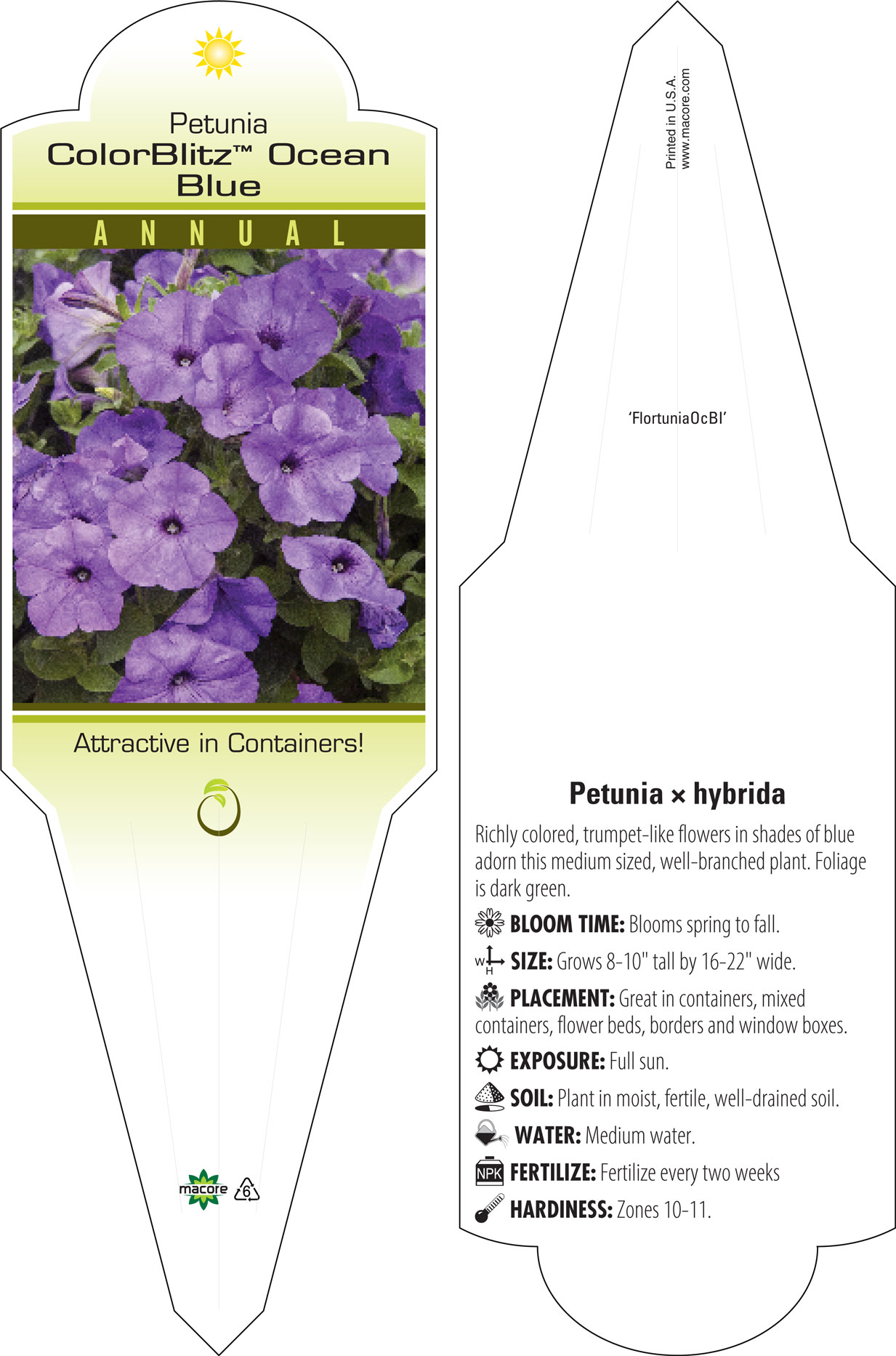 Petunia
ColorBlitz™ Ocean Blue

ANNUAL

Attractive in Containers!

macore 6

Printed in U.S.A.
www.macore.com

'FlortuniaOcBl'

Petunia × hybrida

Richly colored, trumpet-like flowers in shades of blue adorn this medium sized, well-branched plant. Foliage is dark green.

BLOOM TIME: Blooms spring to fall.

W H SIZE: Grows 8-10" tall by 16-22" wide.

PLACEMENT: Great in containers, mixed containers, flower beds, borders and window boxes.

EXPOSURE: Full sun.

SOIL: Plant in moist, fertile, well-drained soil.

WATER: Medium water.

NPK FERTILIZE: Fertilize every two weeks

HARDINESS: Zones 10-11.